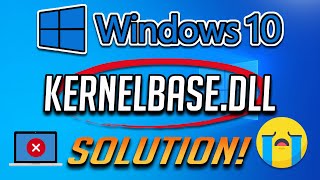 Windows 10

KERNELBASE.DLL

SOLUTION!